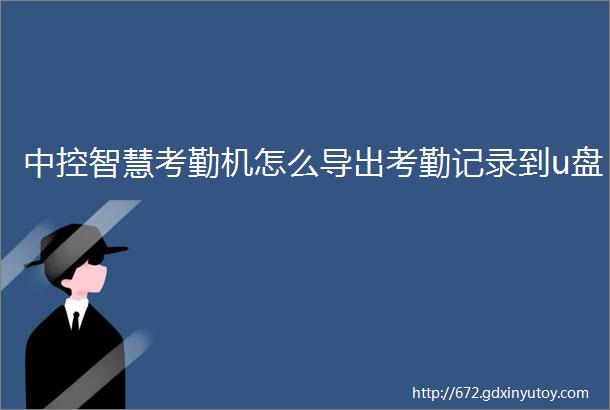 中控智慧考勤机怎么导出考勤记录到u盘

http://672.gdxinyutoy.com